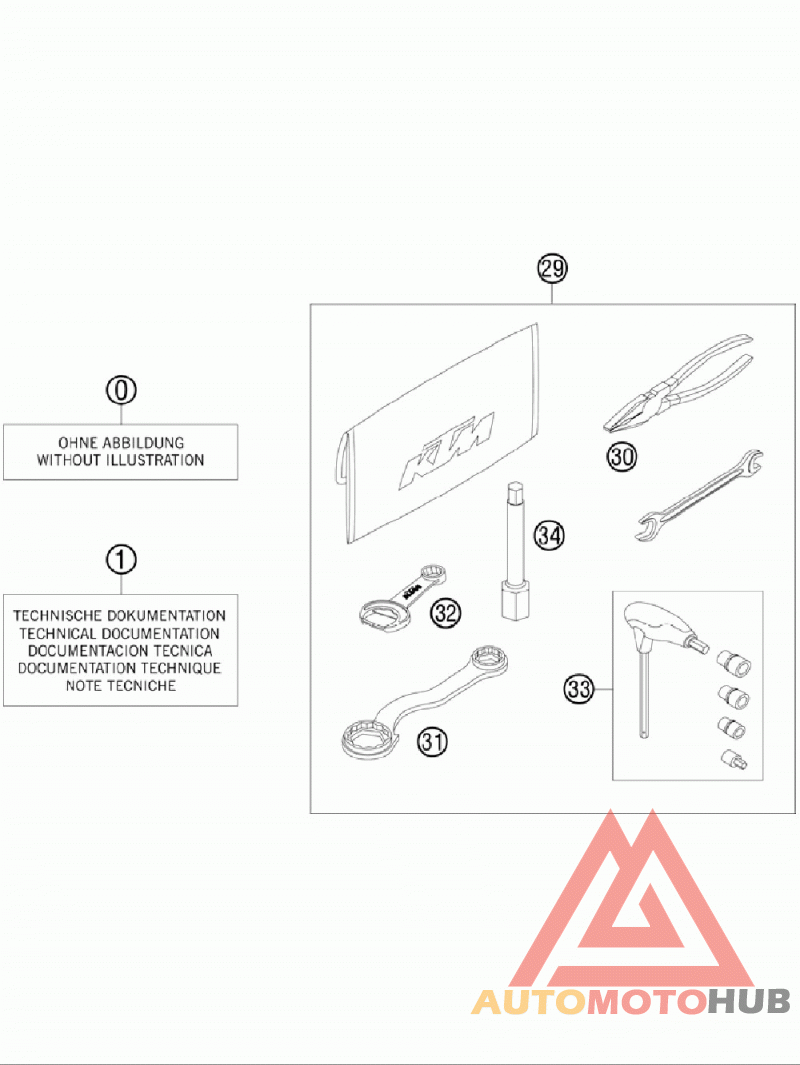 0

OHNE ABBILDUNG
WITHOUT ILLUSTRATION

1

TECHNISCHE DOKUMENTATION
TECHNICAL DOCUMENTATION
DOCUMENTACION TECNICA
DOCUMENTATION TECHNIQUE
NOTE TECNICHE

29

KTM

30

34

KTM

32

33

31

AUTOMOTOHUB